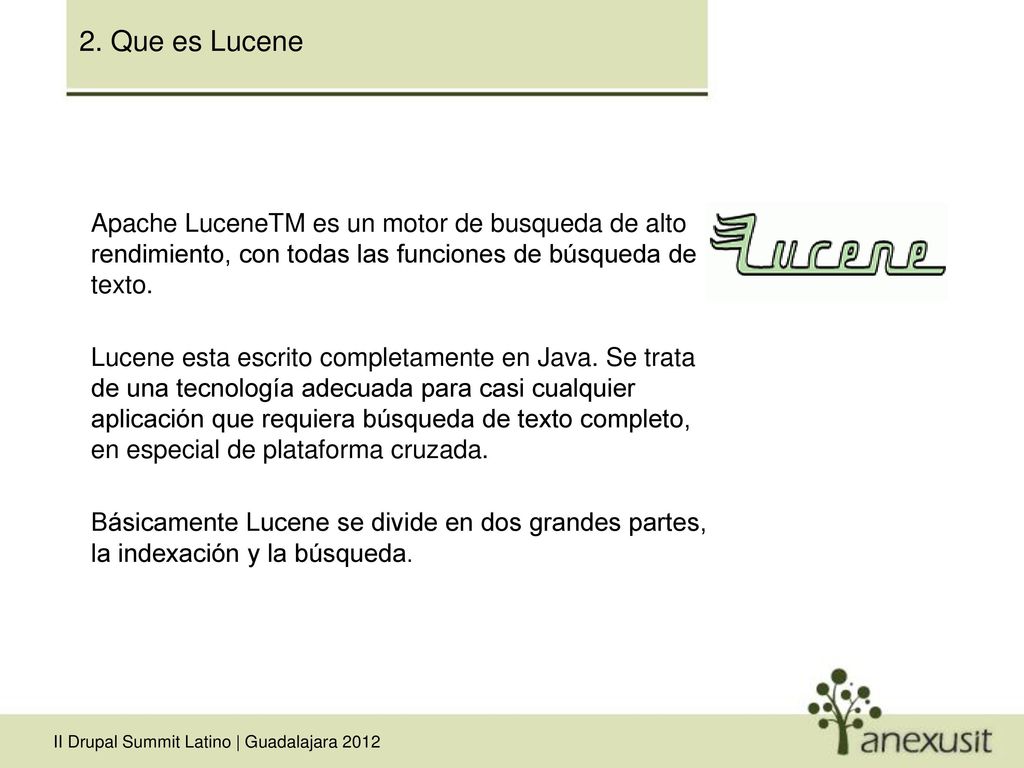 2. Que es Lucene

Apache LuceneTM es un motor de busqueda de alto rendimiento, con todas las funciones de búsqueda de texto.

Lucene

Lucene esta escrito completamente en Java. Se trata de una tecnología adecuada para casi cualquier aplicación que requiera búsqueda de texto completo, en especial de plataforma cruzada.

Básicamente Lucene se divide en dos grandes partes, la indexación y la búsqueda.

II Drupal Summit Latino | Guadalajara 2012

anexusit